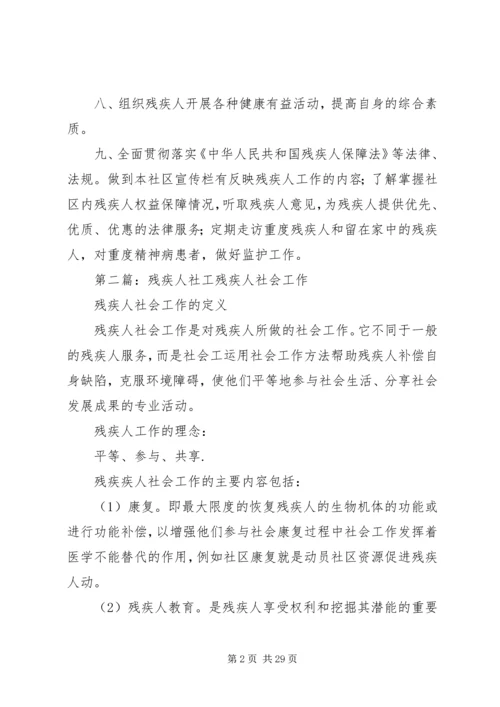 八、组织残疾人开展各种健康有益活动，提高自身的综合素质。

九、全面贯彻落实《中华人民共和国残疾人保障法》等法律、法规。做到本社区宣传栏有反映残疾人工作的内容；了解掌握社区内残疾人权益保障情况，听取残疾人意见，为残疾人提供优先、优质、优惠的法律服务；定期走访重度残疾人和留在家中的残疾人，对重度精神病患者，做好监护工作。

第二篇：残疾人社工残疾人社会工作

残疾人社会工作的定义

残疾人社会工作是对残疾人所做的社会工作。它不同于一般的残疾人服务，而是社会工运用社会工作方法帮助残疾人补偿自身缺陷，克服环境障碍，使他们平等地参与社会生活、分享社会发展成果的专业活动。

残疾人工作的理念：

平等、参与、共享.

残疾疾人社会工作的主要内容包括：

（1）康复。即最大限度的恢复残疾人的生物机体的功能或进行功能补偿，以增强他们参与社会康复过程中社会工作发挥着医学不能替代的作用，例如社区康复就是动员社区资源促进残疾人动。

（2）残疾人教育。是残疾人享受权利和挖掘其潜能的重要

第 2 页 共 29 页